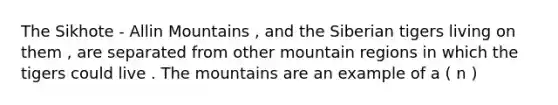 The Sikhote - Allin Mountains , and the Siberian tigers living on them , are separated from other mountain regions in which the tigers could live . The mountains are an example of a ( n )